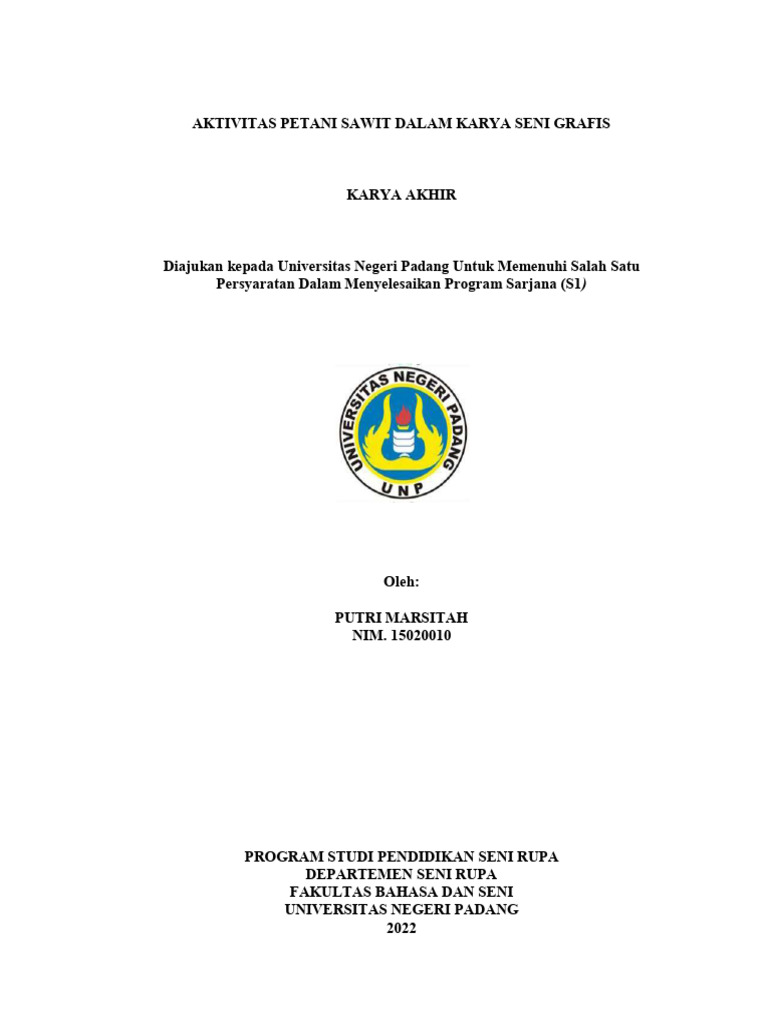 AKTIVITAS PETANI SAWIT DALAM KARYA SENI GRAFIS

KARYA AKHIR

Diajukan kepada Universitas Negeri Padang Untuk Memenuhi Salah Satu Persyaratan Dalam Menyelesaikan Program Sarjana (S1)

UNIVERSITAS NEGERI PADANG
UNP

Oleh:

PUTRI MARSITAH
NIM. 15020010

PROGRAM STUDI PENDIDIKAN SENI RUPA
DEPARTEMEN SENI RUPA
FAKULTAS BAHASA DAN SENI
UNIVERSITAS NEGERI PADANG
2022